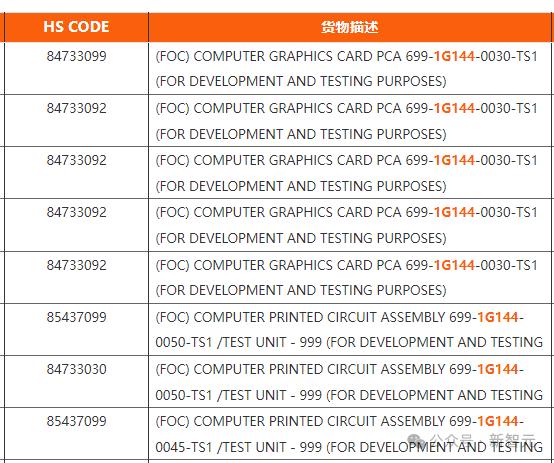 | HS CODE | 货物描述 |
|---|---|
| 84733099 | (FOC) COMPUTER GRAPHICS CARD PCA 699-1G144-0030-TS1 (FOR DEVELOPMENT AND TESTING PURPOSES) |
| 84733092 | (FOC) COMPUTER GRAPHICS CARD PCA 699-1G144-0030-TS1 (FOR DEVELOPMENT AND TESTING PURPOSES) |
| 84733092 | (FOC) COMPUTER GRAPHICS CARD PCA 699-1G144-0030-TS1 (FOR DEVELOPMENT AND TESTING PURPOSES) |
| 84733092 | (FOC) COMPUTER GRAPHICS CARD PCA 699-1G144-0030-TS1 (FOR DEVELOPMENT AND TESTING PURPOSES) |
| 84733092 | (FOC) COMPUTER GRAPHICS CARD PCA 699-1G144-0030-TS1 (FOR DEVELOPMENT AND TESTING PURPOSES) |
| 85437099 | (FOC) COMPUTER PRINTED CIRCUIT ASSEMBLY 699-1G144-0050-TS1 /TEST UNIT - 999 (FOR DEVELOPMENT AND TESTING |
| 84733030 | (FOC) COMPUTER PRINTED CIRCUIT ASSEMBLY 699-1G144-0050-TS1 /TEST UNIT - 999 (FOR DEVELOPMENT AND TESTING |
| 85437099 | (FOC) COMPUTER PRINTED CIRCUIT ASSEMBLY 699-1G144-0045-TS1 /TEST UNIT - 999 (FOR DEVELOPMENT AND TESTING |

公众号 · 新智元